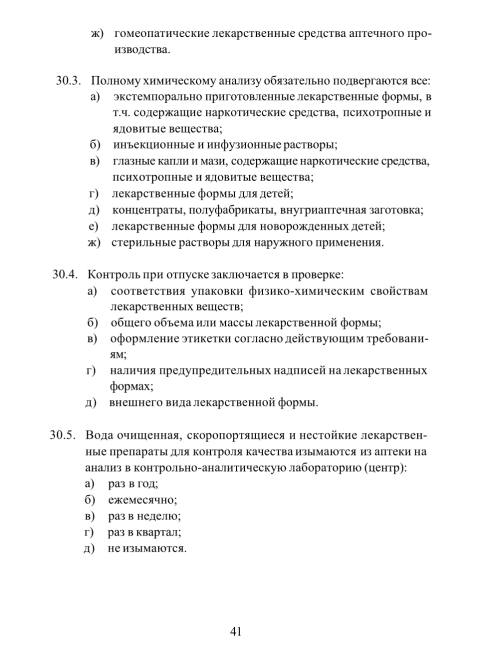 ж) гомеопатические лекарственные средства аптечного производства.

30.3. Полному химическому анализу обязательно подвергаются все:
а) экстемпорально приготовленные лекарственные формы, в т.ч. содержащие наркотические средства, психотропные и ядовитые вещества;
б) инъекционные и инфузионные растворы;
в) глазные капли и мази, содержащие наркотические средства, психотропные и ядовитые вещества;
г) лекарственные формы для детей;
д) концентраты, полуфабрикаты, внугриаптечная заготовка;
е) лекарственные формы для новорожденных детей;
ж) стерильные растворы для наружного применения.

30.4. Контроль при отпуске заключается в проверке:
а) соответствия упаковки физико-химическим свойствам лекарственных веществ;
б) общего объема или массы лекарственной формы;
в) оформление этикетки согласно действующим требованиям;
г) наличия предупредительных надписей на лекарственных формах;
д) внешнего вида лекарственной формы.

30.5. Вода очищенная, скоропортящиеся и нестойкие лекарственные препараты для контроля качества изымаются из аптеки на анализ в контрольно-аналитическую лабораторию (центр):
а) раз в год;
б) ежемесячно;
в) раз в неделю;
г) раз в квартал;
д) не изымаются.

41